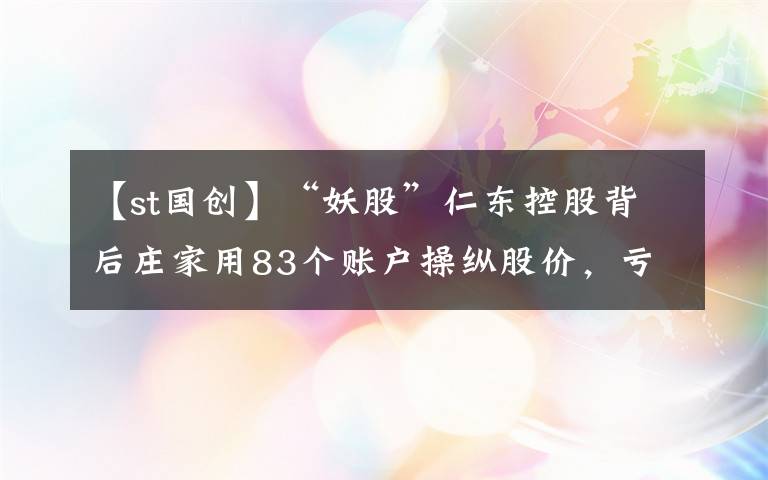 【st国创】“妖股”仁东控股背后庄家用83个账户操纵股价，亏